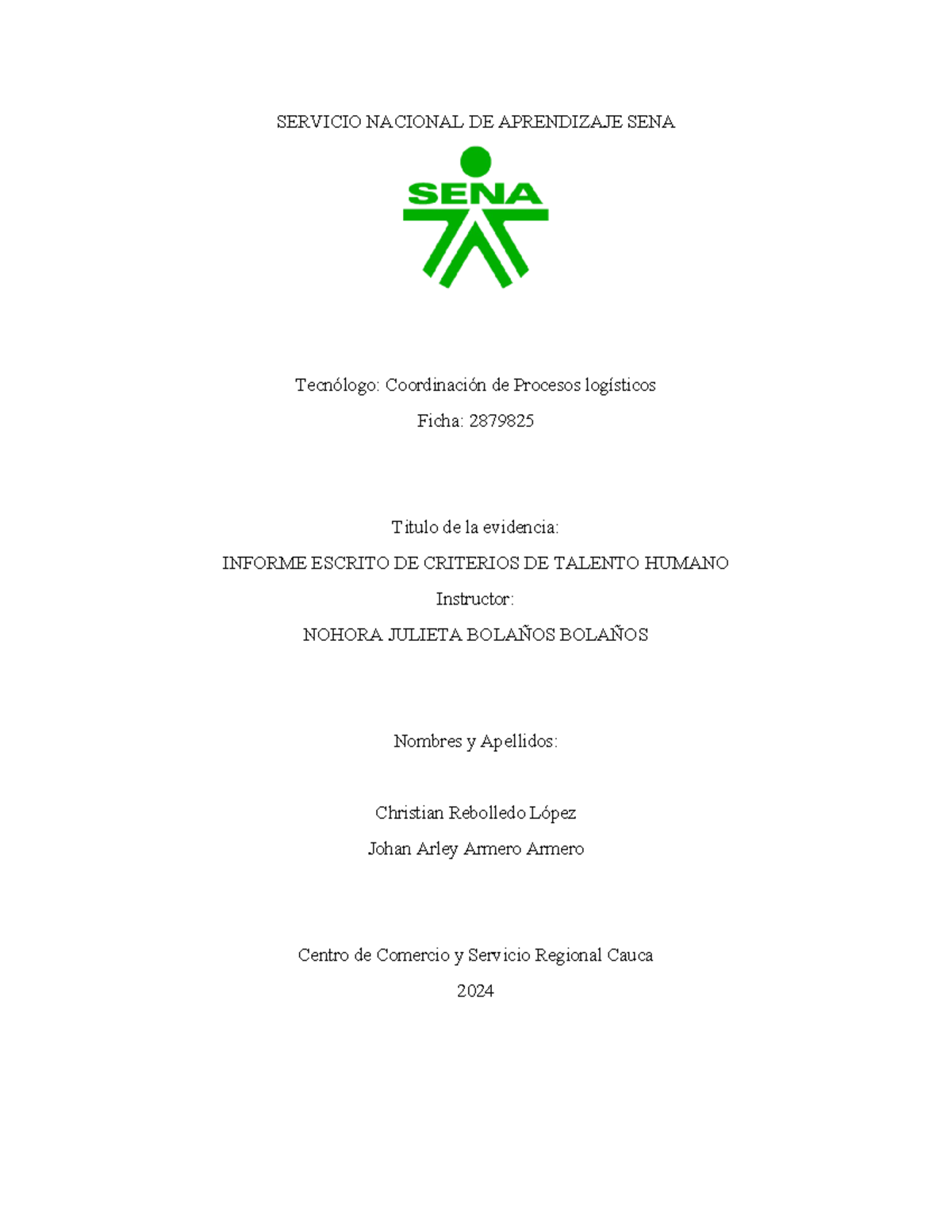 SERVICIO NACIONAL DE APRENDIZAJE SENA

SENA

Tecnólogo: Coordinación de Procesos logísticos

Ficha: 2879825

Titulo de la evidencia:

INFORME ESCRITO DE CRITERIOS DE TALENTO HUMANO

Instructor:

NOHORA JULIETA BOLAÑOS BOLAÑOS

Nombres y Apellidos:

Christian Rebolledo López

Johan Arley Armero Armero

Centro de Comercio y Servicio Regional Cauca

2024